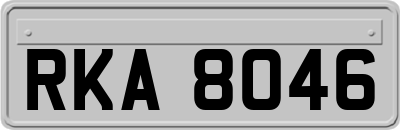 RKA 8046